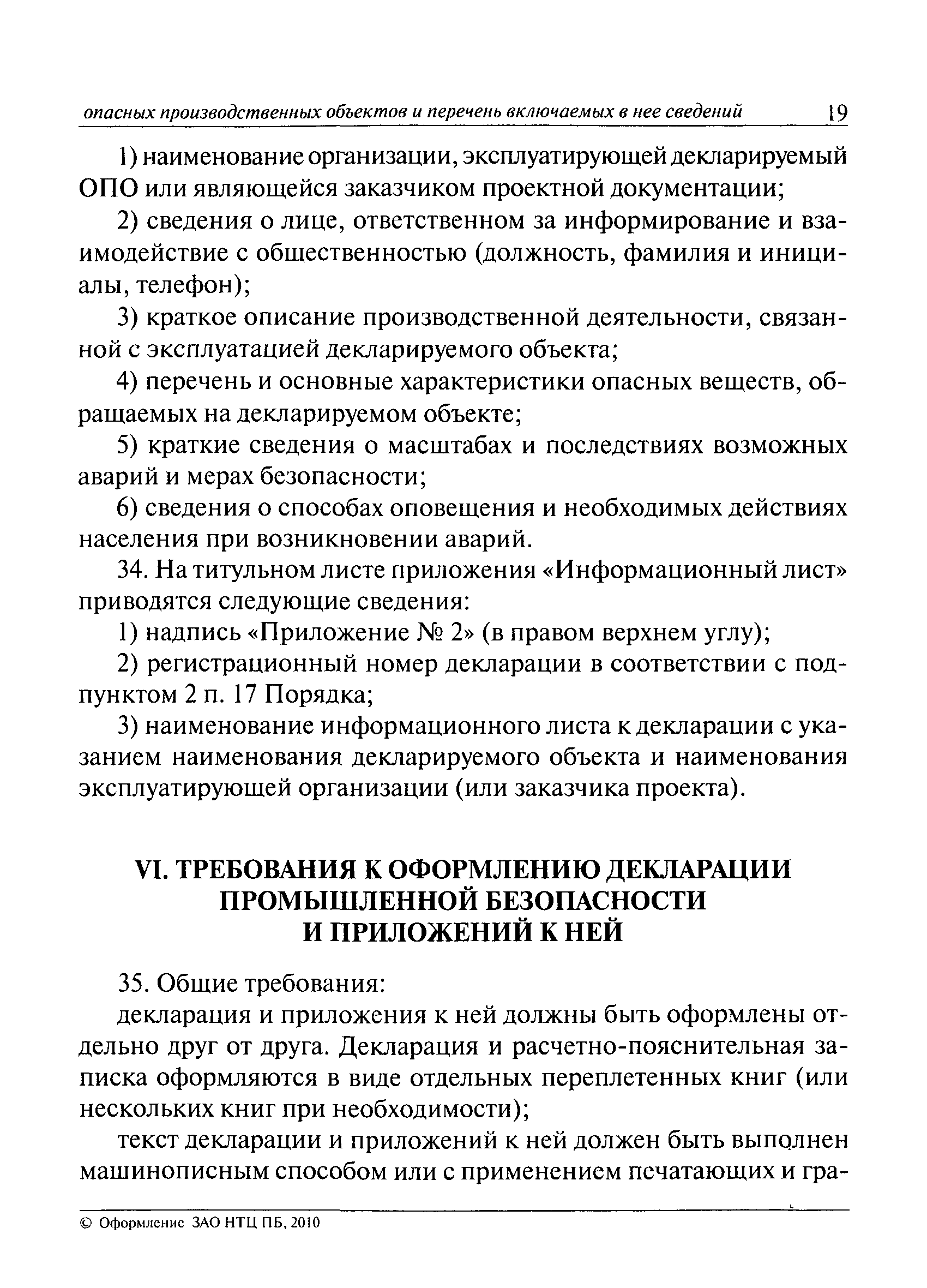 опасных производственных объектов и перечень включаемых в нее сведений 19

1) наименование организации, эксплуатирующей декларируемый ОПО или являющейся заказчиком проектной документации;

2) сведения о лице, ответственном за информирование и взаимодействие с общественностью (должность, фамилия и инициалы, телефон);

3) краткое описание производственной деятельности, связанной с эксплуатацией декларируемого объекта;

4) перечень и основные характеристики опасных веществ, обращаемых на декларируемом объекте;

5) краткие сведения о масштабах и последствиях возможных аварий и мерах безопасности;

6) сведения о способах оповещения и необходимых действиях населения при возникновении аварий.

34. На титульном листе приложения «Информационный лист» приводятся следующие сведения:

1) надпись «Приложение № 2» (в правом верхнем углу);

2) регистрационный номер декларации в соответствии с подпунктом 2 п. 17 Порядка;

3) наименование информационного листа к декларации с указанием наименования декларируемого объекта и наименования эксплуатирующей организации (или заказчика проекта).

VI. ТРЕБОВАНИЯ К ОФОРМЛЕНИЮ ДЕКЛАРАЦИИ ПРОМЫШЛЕННОЙ БЕЗОПАСНОСТИ И ПРИЛОЖЕНИЙ К НЕЙ

35. Общие требования:

декларация и приложения к ней должны быть оформлены отдельно друг от друга. Декларация и расчетно-пояснительная записка оформляются в виде отдельных переплетенных книг (или нескольких книг при необходимости);

текст декларации и приложений к ней должен быть выполнен машинописным способом или с применением печатающих и гра-

© Оформление ЗАО НТЦ ПБ, 2010